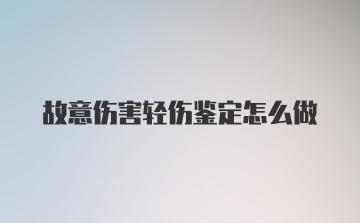 故意伤害轻伤鉴定怎么做